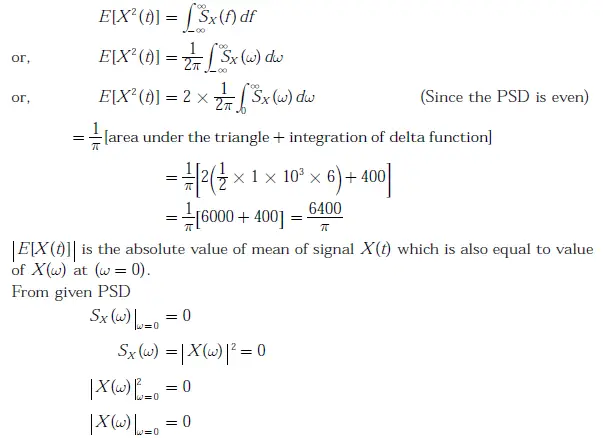 $E[X^2(t)] = \int_{-\infty}^{\infty} S_X(f)\,df$

or, $E[X^2(t)] = \frac{1}{2\pi}\int_{-\infty}^{\infty} S_X(\omega)\,d\omega$

or, $E[X^2(t)] = 2 \times \frac{1}{2\pi}\int_{0}^{\infty} S_X(\omega)\,d\omega$ (Since the PSD is even)

$= \frac{1}{\pi}$[area under the triangle + integration of delta function]

$= \frac{1}{\pi}\left[2\left(\frac{1}{2} \times 1 \times 10^3 \times 6\right) + 400\right]$

$= \frac{1}{\pi}[6000 + 400] = \frac{6400}{\pi}$

$|E[X(t)]|$ is the absolute value of mean of signal $X(t)$ which is also equal to value of $X(\omega)$ at $(\omega = 0)$.

From given PSD

$S_X(\omega)\big|_{\omega=0} = 0$

$S_X(\omega) = |X(\omega)|^2 = 0$

$|X(\omega)|^2_{\omega=0} = 0$

$|X(\omega)|_{\omega=0} = 0$